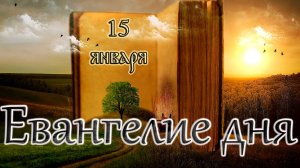 15
января

Евангелие дня